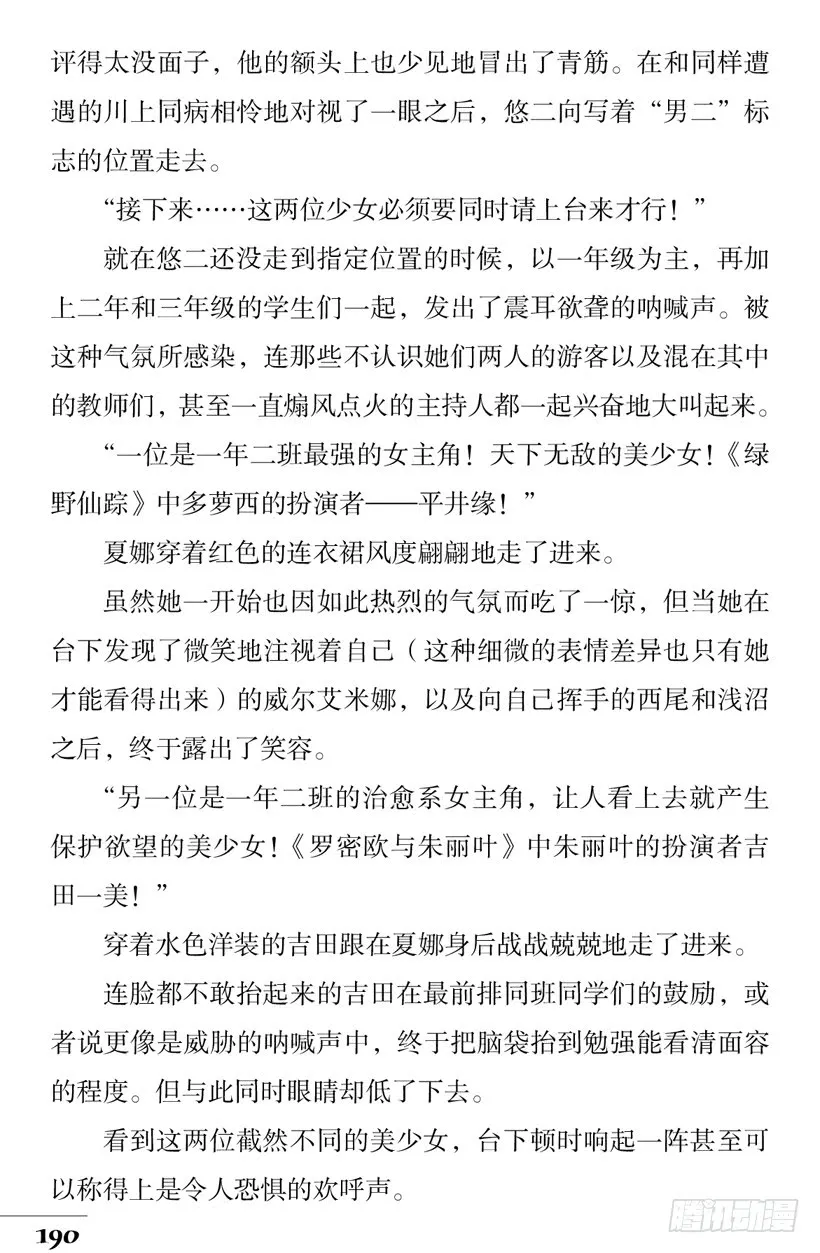 评得太没面子，他的额头上也少见地冒出了青筋。在和同样遭遇的川上同病相怜地对视了一眼之后，悠二向写着“男二”标志的位置走去。

“接下来……这两位少女必须要同时请上台来才行！”

就在悠二还没走到指定位置的时候，以一年级为主，再加上二年和三年级的学生们一起，发出了震耳欲聋的呐喊声。被这种气氛所感染，连那些不认识她们两人的游客以及混在其中的教师们，甚至一直煽风点火的主持人都一起兴奋地大叫起来。

“一位是一年二班最强的女主角！天下无敌的美少女！《绿野仙踪》中多萝西的扮演者——平井缘！”

夏娜穿着红色的连衣裙风度翩翩地走了进来。

虽然她一开始也因如此热烈的气氛而吃了一惊，但当她在台下发现了微笑地注视着自己（这种细微的表情差异也只有她才能看得出来）的威尔艾米娜，以及向自己挥手的西尾和浅沼之后，终于露出了笑容。

“另一位是一年二班的治愈系女主角，让人看上去就产生保护欲望的美少女！《罗密欧与朱丽叶》中朱丽叶的扮演者吉田一美！”

穿着水色洋装的吉田跟在夏娜身后战战兢兢地走了进来。

连脸都不敢抬起来的吉田在最前排同班同学们的鼓励，或者说更像是威胁的呐喊声中，终于把脑袋抬到勉强能看清面容的程度。但与此同时眼睛却低了下去。

看到这两位截然不同的美少女，台下顿时响起一阵甚至可以称得上是令人恐惧的欢呼声。

190

腾讯动漫